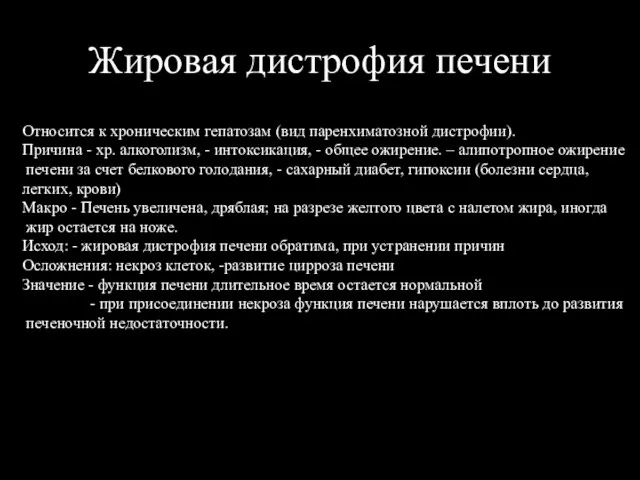 Жировая дистрофия печени

Относится к хроническим гепатозам (вид паренхиматозной дистрофии).
Причина - хр. алкоголизм, - интоксикация, - общее ожирение. – алипотропное ожирение печени за счет белкового голодания, - сахарный диабет, гипоксии (болезни сердца, легких, крови)
Макро - Печень увеличена, дряблая; на разрезе желтого цвета с налетом жира, иногда жир остается на ноже.
Исход: - жировая дистрофия печени обратима, при устранении причин
Осложнения: некроз клеток, -развитие цирроза печени
Значение - функция печени длительное время остается нормальной
- при присоединении некроза функция печени нарушается вплоть до развития печеночной недостаточности.